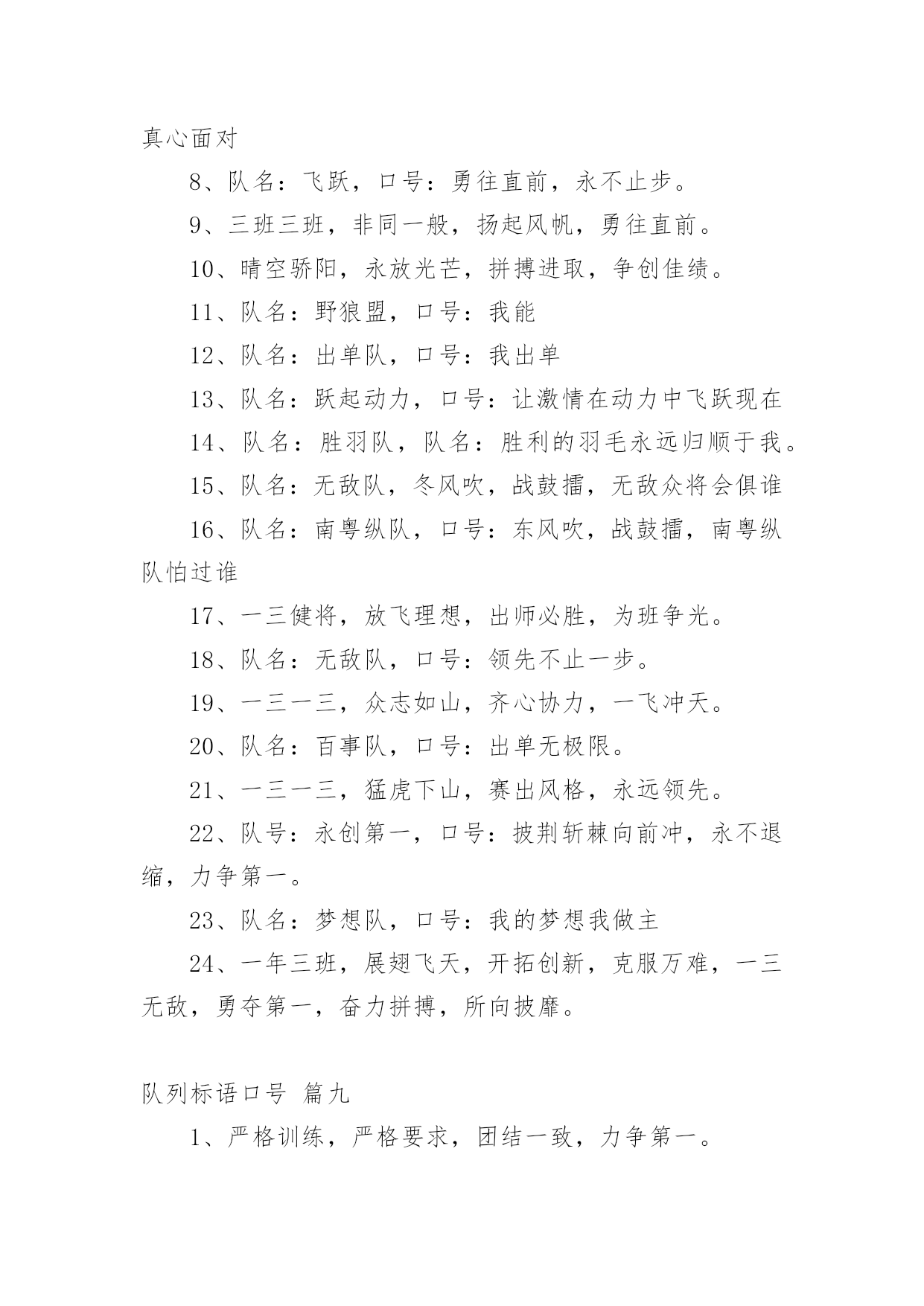 真心面对

8、队名：飞跃，口号：勇往直前，永不止步。

9、三班三班，非同一般，扬起风帆，勇往直前。

10、晴空骄阳，永放光芒，拼搏进取，争创佳绩。

11、队名：野狼盟，口号：我能

12、队名：出单队，口号：我出单

13、队名：跃起动力，口号：让激情在动力中飞跃现在

14、队名：胜羽队，队名：胜利的羽毛永远归顺于我。

15、队名：无敌队，冬风吹，战鼓擂，无敌众将会俱谁

16、队名：南粤纵队，口号：东风吹，战鼓擂，南粤纵队怕过谁

17、一三健将，放飞理想，出师必胜，为班争光。

18、队名：无敌队，口号：领先不止一步。

19、一三一三，众志如山，齐心协力，一飞冲天。

20、队名：百事队，口号：出单无极限。

21、一三一三，猛虎下山，赛出风格，永远领先。

22、队号：永创第一，口号：披荆斩棘向前冲，永不退缩，力争第一。

23、队名：梦想队，口号：我的梦想我做主

24、一年三班，展翅飞天，开拓创新，克服万难，一三无敌，勇夺第一，奋力拼搏，所向披靡。

队列标语口号 篇九

1、严格训练，严格要求，团结一致，力争第一。